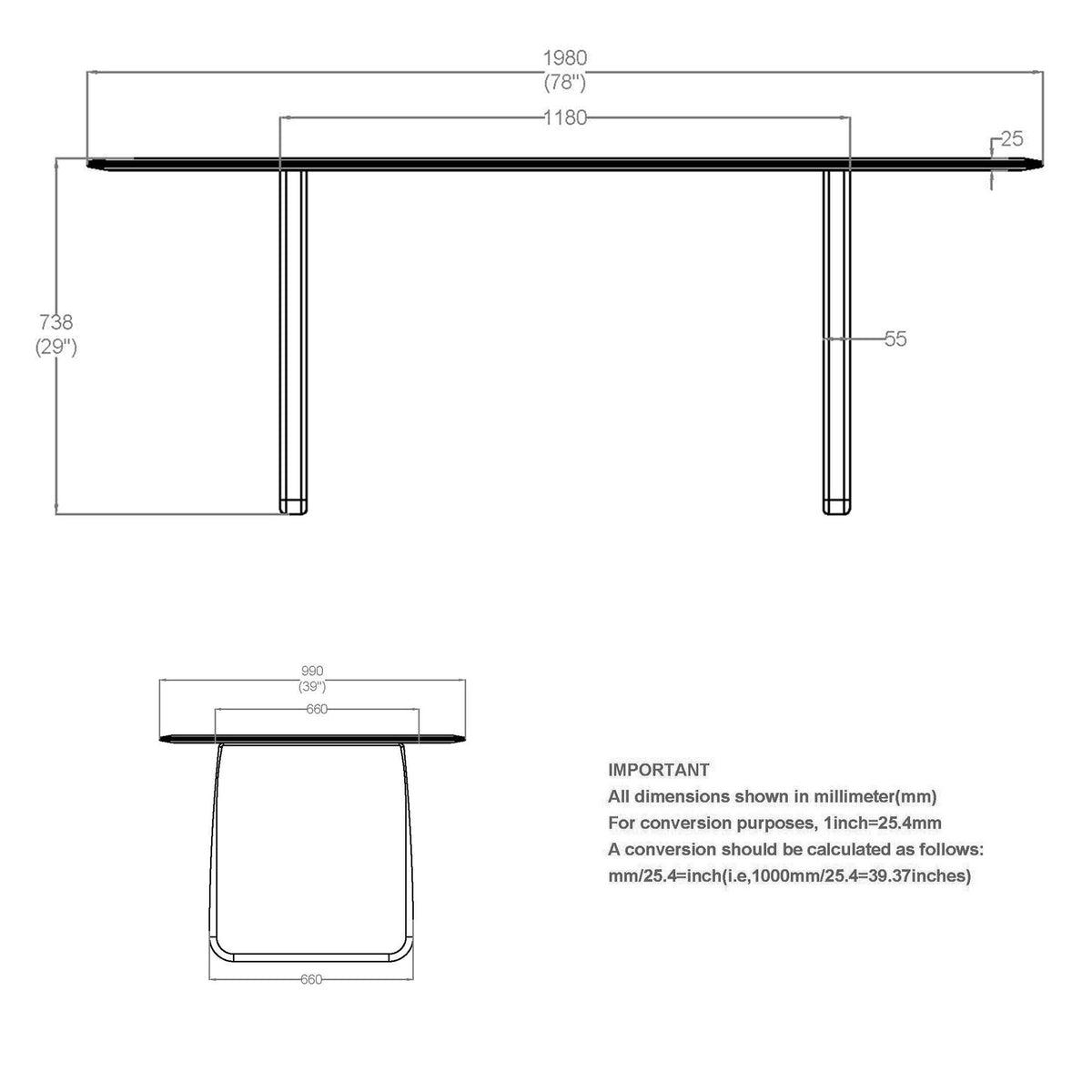 1980
(78")

1180

25

738
(29")

55

990
(39")

660

660

IMPORTANT
All dimensions shown in millimeter(mm)
For conversion purposes, 1inch=25.4mm
A conversion should be calculated as follows:
mm/25.4=inch(i.e,1000mm/25.4=39.37inches)